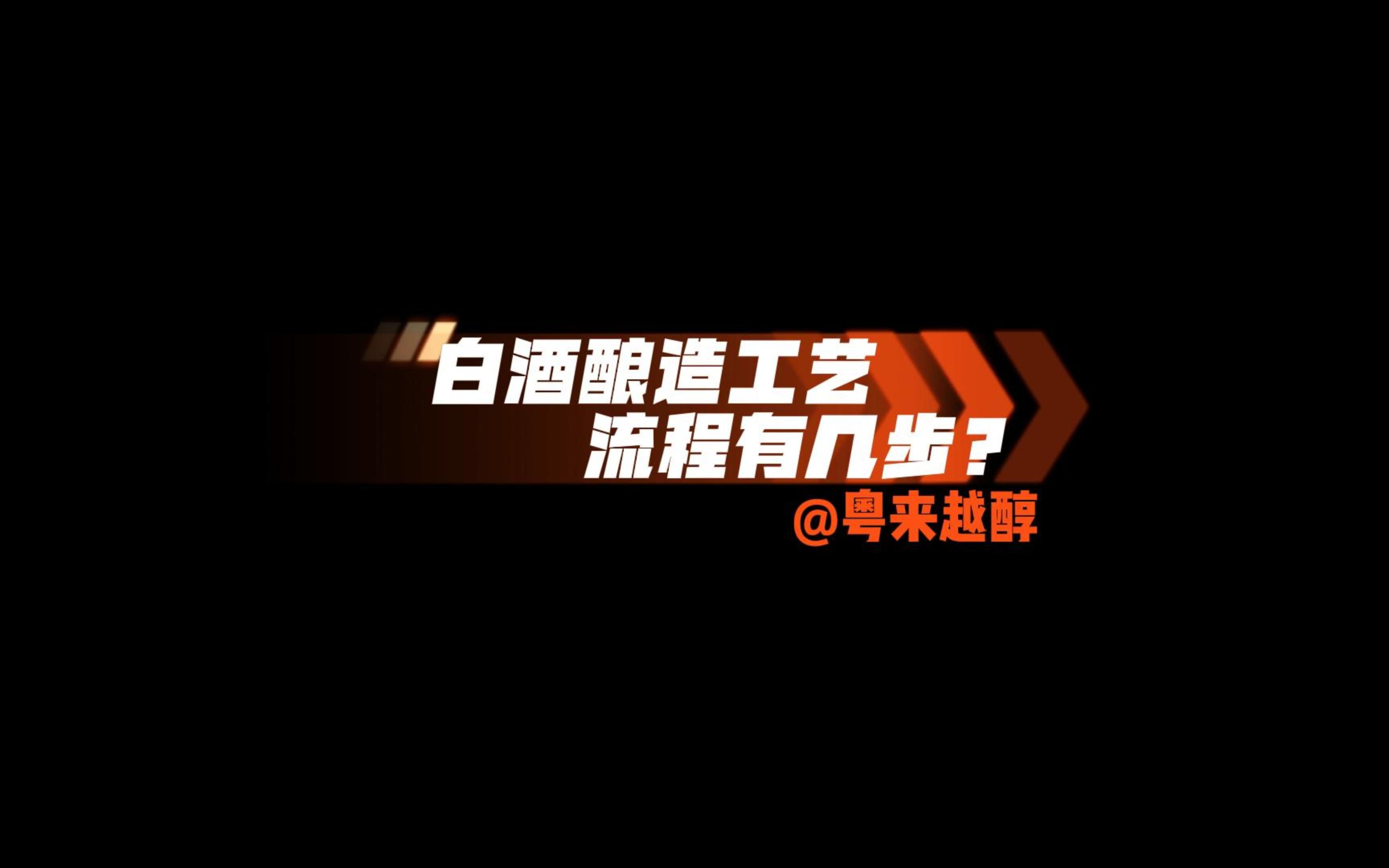 白酒酿造工艺
流程有几步？
@粤来越醇